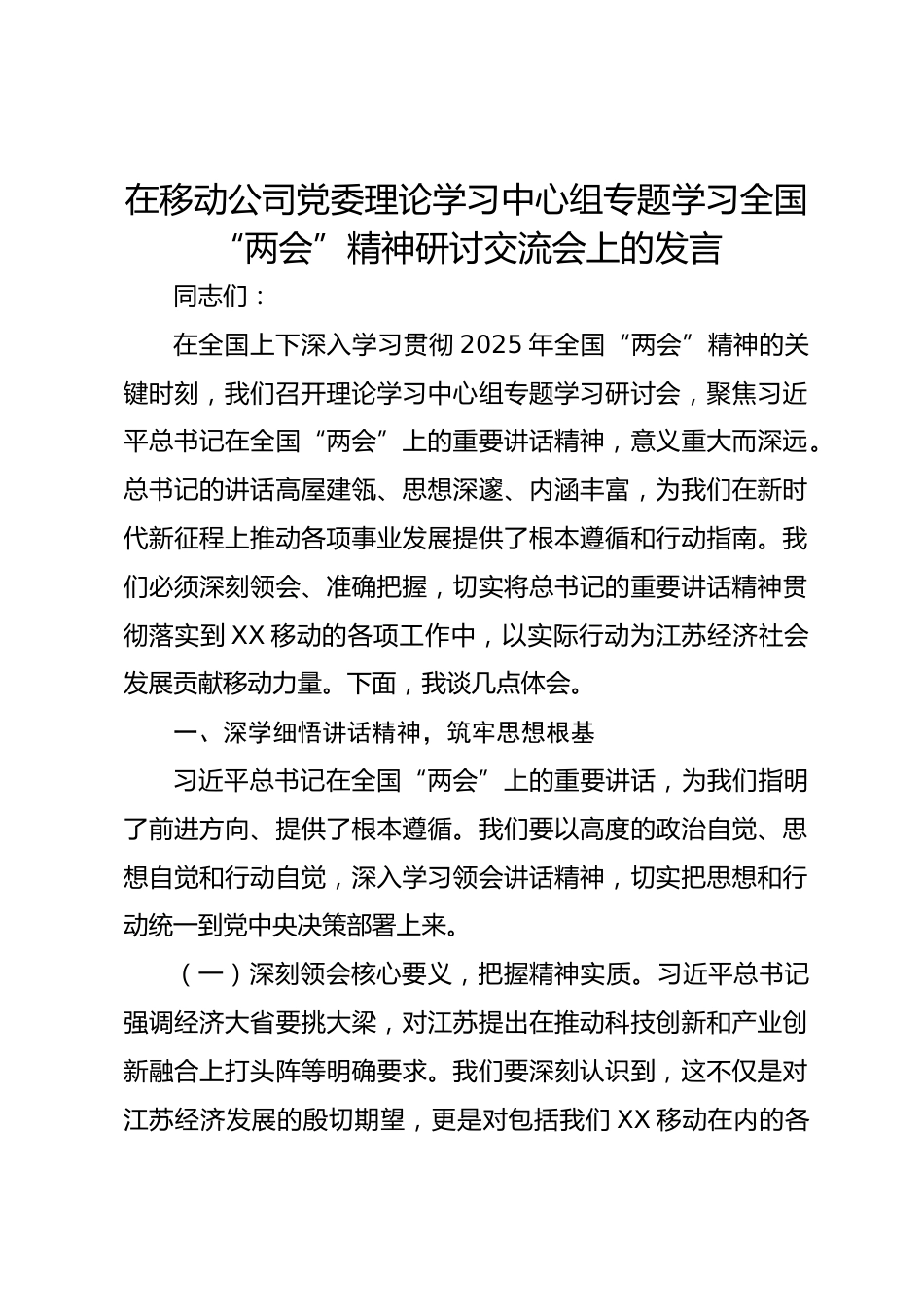 在移动公司党委理论学习中心组专题学习全国“两会”精神研讨交流会上的发言

同志们：

在全国上下深入学习贯彻2025年全国“两会”精神的关键时刻，我们召开理论学习中心组专题学习研讨会，聚焦习近平总书记在全国“两会”上的重要讲话精神，意义重大而深远。总书记的讲话高屋建瓴、思想深邃、内涵丰富，为我们在新时代新征程上推动各项事业发展提供了根本遵循和行动指南。我们必须深刻领会、准确把握，切实将总书记的重要讲话精神贯彻落实到XX移动的各项工作中，以实际行动为江苏经济社会发展贡献移动力量。下面，我谈几点体会。

一、深学细悟讲话精神，筑牢思想根基

习近平总书记在全国“两会”上的重要讲话，为我们指明了前进方向、提供了根本遵循。我们要以高度的政治自觉、思想自觉和行动自觉，深入学习领会讲话精神，切实把思想和行动统一到党中央决策部署上来。

（一）深刻领会核心要义，把握精神实质。习近平总书记强调经济大省要挑大梁，对江苏提出在推动科技创新和产业创新融合上打头阵等明确要求。我们要深刻认识到，这不仅是对江苏经济发展的殷切期望，更是对包括我们XX移动在内的各